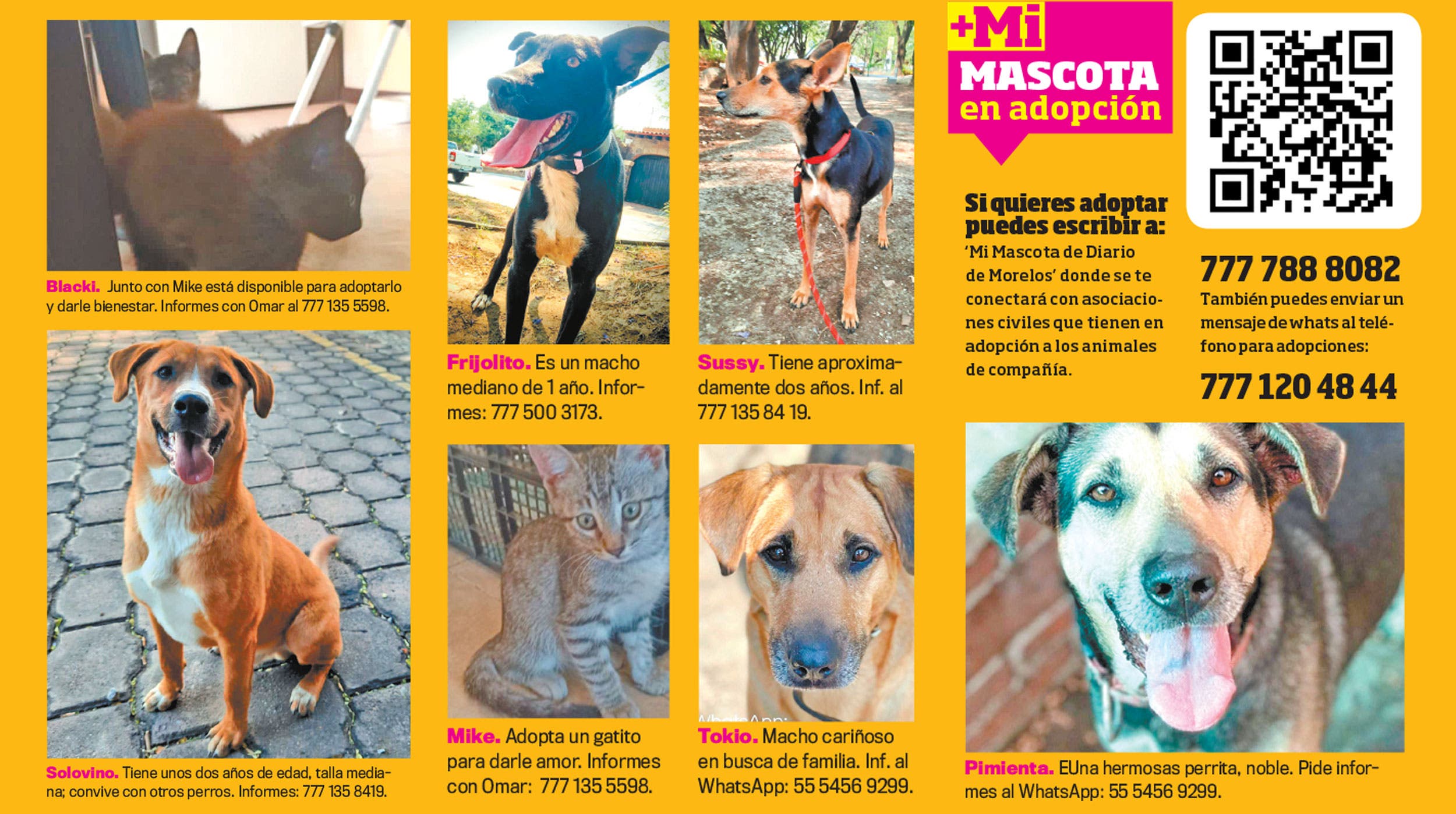 Blacki. Junto con Mike está disponible para adoptarlo y darle bienestar. Informes con Omar al 777 135 5598.

Solovino. Tiene unos dos años de edad, talla mediana; convive con otros perros. Informes: 777 135 8419.

Frijolito. Es un macho mediano de 1 año. Informes: 777 500 3173.

Mike. Adopta un gatito para darle amor. Informes con Omar: 777 135 5598.

Sussy. Tiene aproximadamente dos años. Inf. al 777 135 84 19.

Tokio. Macho cariñoso en busca de familia. Inf. al WhatsApp: 55 5456 9299.

+Mi MASCOTA en adopción

Si quieres adoptar puedes escribir a:

'Mi Mascota de Diario de Morelos' donde se te conectará con asociaciones civiles que tienen en adopción a los animales de compañía.

777 788 8082

También puedes enviar un mensaje de whats al teléfono para adopciones:

777 120 48 44

Pimienta. EUna hermosas perrita, noble. Pide informes al WhatsApp: 55 5456 9299.